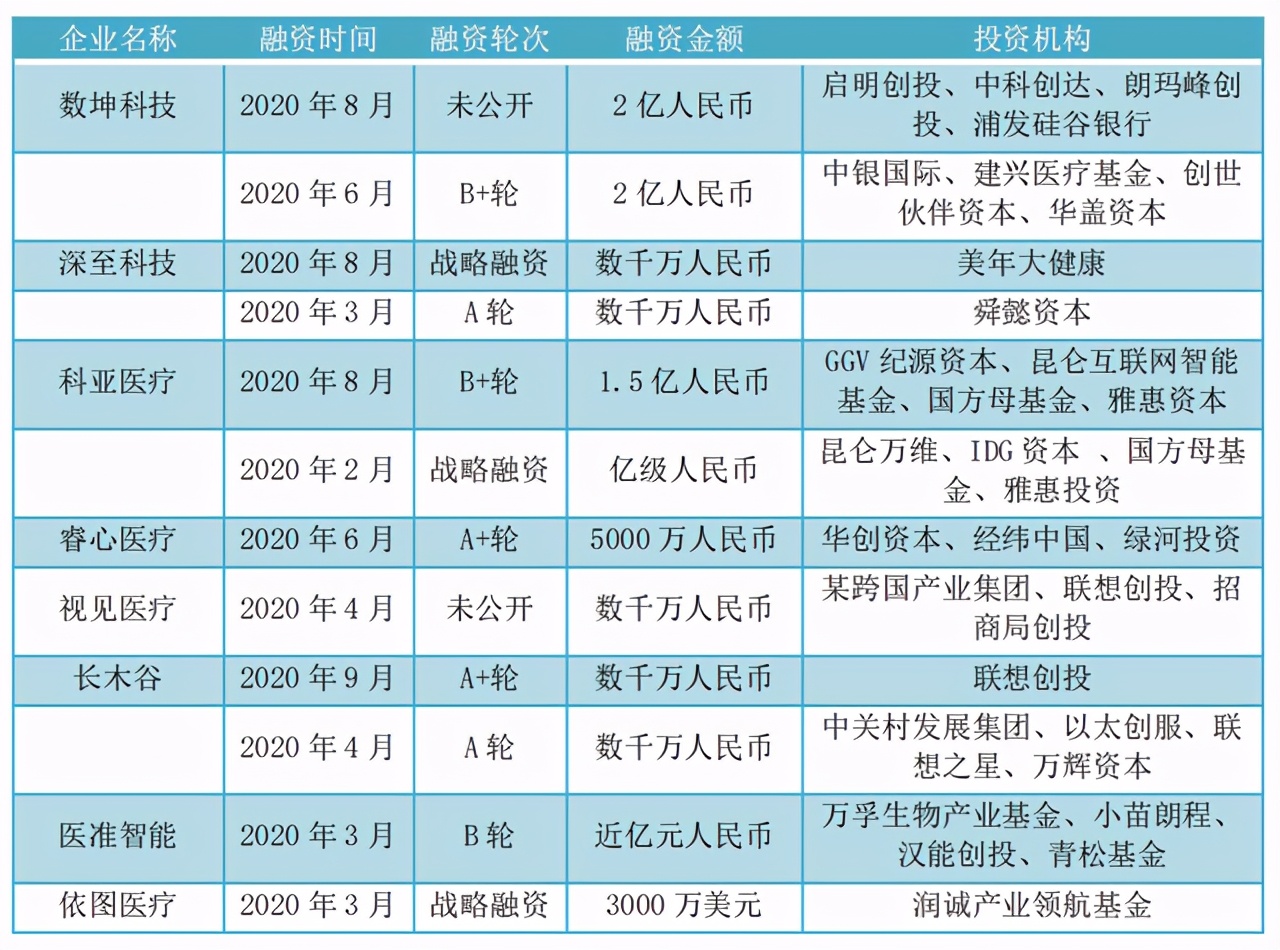 | 企业名称 | 融资时间 | 融资轮次 | 融资金额 | 投资机构 |
|---|---|---|---|---|
| 数坤科技 | 2020 年 8 月 | 未公开 | 2 亿人民币 | 启明创投、中科创达、朗玛峰创投、浦发硅谷银行 |
| | 2020 年 6 月 | B+轮 | 2 亿人民币 | 中银国际、建兴医疗基金、创世伙伴资本、华盖资本 |
| 深至科技 | 2020 年 8 月 | 战略融资 | 数千万人民币 | 美年大健康 |
| | 2020 年 3 月 | A 轮 | 数千万人民币 | 舜懿资本 |
| 科亚医疗 | 2020 年 8 月 | B+轮 | 1.5 亿人民币 | GGV 纪源资本、昆仑互联网智能基金、国方母基金、雅惠资本 |
| | 2020 年 2 月 | 战略融资 | 亿级人民币 | 昆仑万维、IDG 资本 、国方母基金、雅惠投资 |
| 睿心医疗 | 2020 年 6 月 | A+轮 | 5000 万人民币 | 华创资本、经纬中国、绿河投资 |
| 视见医疗 | 2020 年 4 月 | 未公开 | 数千万人民币 | 某跨国产业集团、联想创投、招商局创投 |
| 长木谷 | 2020 年 9 月 | A+轮 | 数千万人民币 | 联想创投 |
| | 2020 年 4 月 | A 轮 | 数千万人民币 | 中关村发展集团、以太创服、联想之星、万辉资本 |
| 医准智能 | 2020 年 3 月 | B 轮 | 近亿元人民币 | 万孚生物产业基金、小苗朗程、汉能创投、青松基金 |
| 依图医疗 | 2020 年 3 月 | 战略融资 | 3000 万美元 | 润诚产业领航基金 |